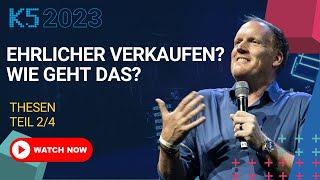 K5 2023

EHRLICHER VERKAUFEN? WIE GEHT DAS?

THESEN
TEIL 2/4

WATCH NOW